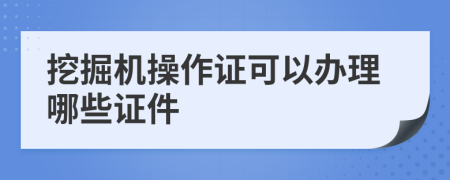 挖掘机操作证可以办理哪些证件